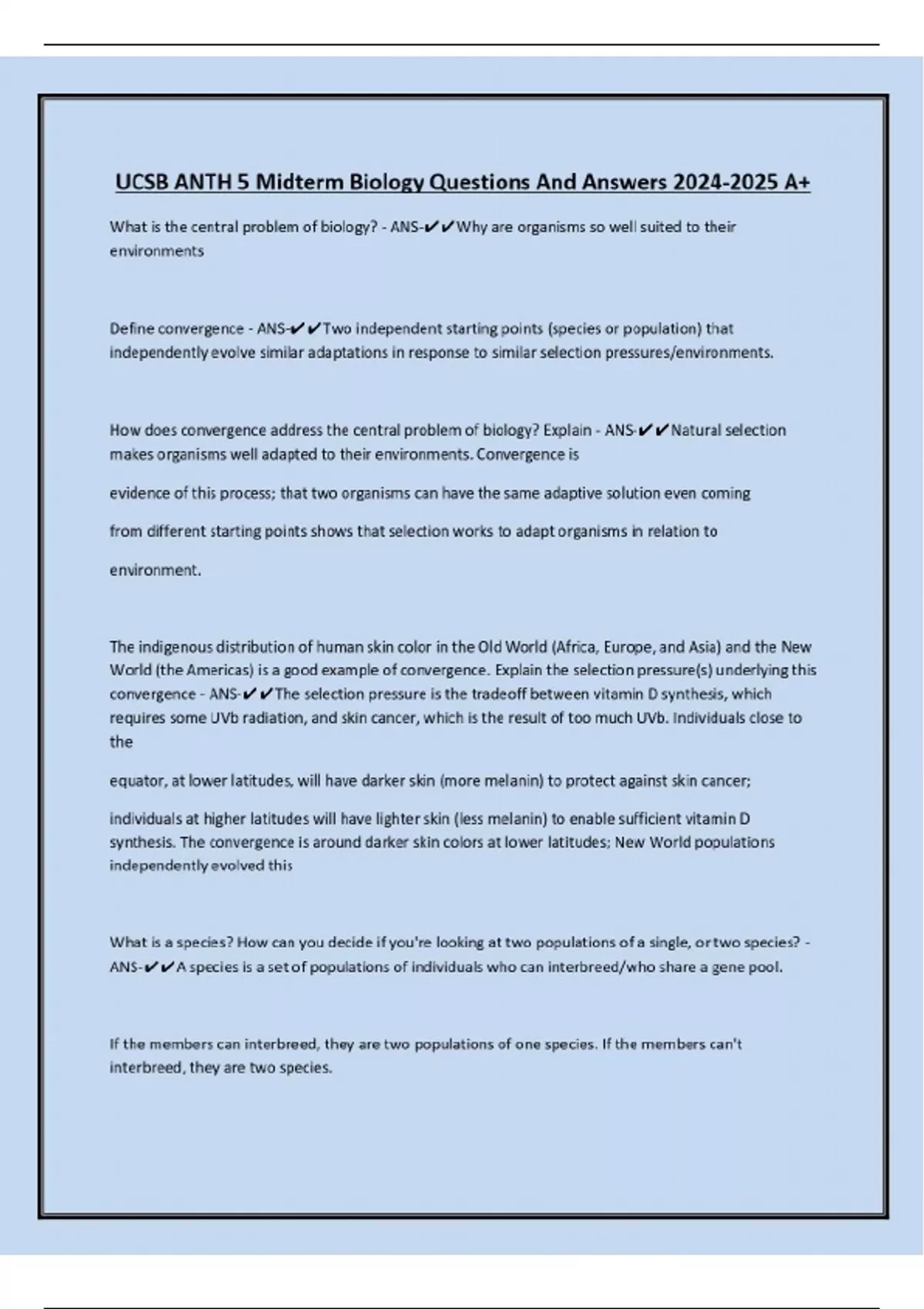 UCSB ANTH 5 Midterm Biology Questions And Answers 2024-2025 A+

What is the central problem of biology? - ANS-✔✔Why are organisms so well suited to their environments

Define convergence - ANS-✔✔Two independent starting points (species or population) that independently evolve similar adaptations in response to similar selection pressures/environments.

How does convergence address the central problem of biology? Explain - ANS-✔✔Natural selection makes organisms well adapted to their environments. Convergence is

evidence of this process; that two organisms can have the same adaptive solution even coming

from different starting points shows that selection works to adapt organisms in relation to

environment.

The indigenous distribution of human skin color in the Old World (Africa, Europe, and Asia) and the New World (the Americas) is a good example of convergence. Explain the selection pressure(s) underlying this convergence - ANS-✔✔The selection pressure is the tradeoff between vitamin D synthesis, which requires some UVb radiation, and skin cancer, which is the result of too much UVb. Individuals close to the

equator, at lower latitudes, will have darker skin (more melanin) to protect against skin cancer;

individuals at higher latitudes will have lighter skin (less melanin) to enable sufficient vitamin D synthesis. The convergence is around darker skin colors at lower latitudes; New World populations independently evolved this

What is a species? How can you decide if you're looking at two populations of a single, or two species? - ANS-✔✔A species is a set of populations of individuals who can interbreed/who share a gene pool.

If the members can interbreed, they are two populations of one species. If the members can't interbreed, they are two species.